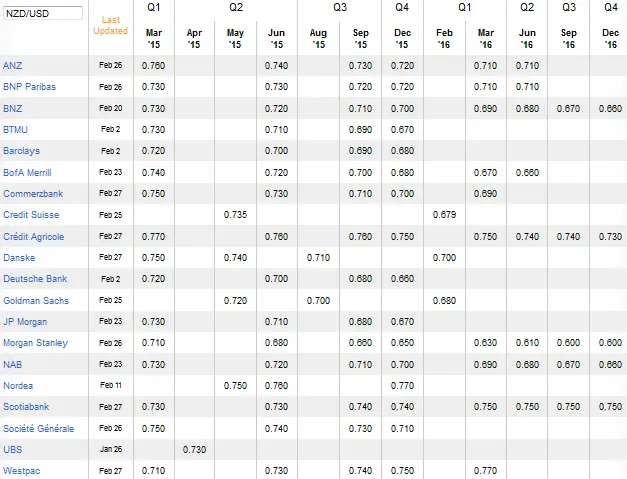 | NZD/USD | Last Updated | Q1 Mar '15 | Q2 Apr '15 | Q2 May '15 | Q2 Jun '15 | Q3 Aug '15 | Q3 Sep '15 | Q4 Dec '15 | Q1 Feb '16 | Q1 Mar '16 | Q2 Jun '16 | Q3 Sep '16 | Q4 Dec '16 |
|---|---|---|---|---|---|---|---|---|---|---|---|---|---|
| ANZ | Feb 26 | 0.760 | | | 0.740 | | 0.730 | 0.720 | | 0.710 | 0.710 | | |
| BNP Paribas | Feb 26 | 0.730 | | | 0.730 | | 0.720 | 0.720 | | 0.710 | 0.710 | | |
| BNZ | Feb 20 | 0.730 | | | 0.720 | | 0.710 | 0.700 | | 0.690 | 0.680 | 0.670 | 0.660 |
| BTMU | Feb 2 | 0.730 | | | 0.710 | | 0.690 | 0.670 | | | | | |
| Barclays | Feb 2 | 0.720 | | | 0.700 | | 0.690 | 0.680 | | | | | |
| BofA Merrill | Feb 23 | 0.740 | | | 0.720 | | 0.700 | 0.680 | | 0.670 | 0.660 | | |
| Commerzbank | Feb 27 | 0.750 | | | 0.730 | | 0.710 | 0.700 | | 0.690 | | | |
| Credit Suisse | Feb 25 | | | 0.735 | | | | | 0.679 | | | | |
| Crédit Agricole | Feb 27 | 0.770 | | | 0.760 | | 0.760 | 0.750 | | 0.750 | 0.740 | 0.740 | 0.730 |
| Danske | Feb 27 | 0.750 | | 0.740 | | 0.710 | | | 0.700 | | | | |
| Deutsche Bank | Feb 2 | 0.720 | | | 0.700 | | 0.680 | 0.660 | | | | | |
| Goldman Sachs | Feb 25 | | | 0.720 | | 0.700 | | | 0.680 | | | | |
| JP Morgan | Feb 23 | 0.730 | | | 0.710 | | 0.680 | 0.670 | | | | | |
| Morgan Stanley | Feb 26 | 0.710 | | | 0.680 | | 0.660 | 0.650 | | 0.630 | 0.610 | 0.600 | 0.600 |
| NAB | Feb 23 | 0.730 | | | 0.720 | | 0.710 | 0.700 | | 0.690 | 0.680 | 0.670 | 0.660 |
| Nordea | Feb 11 | | | 0.750 | 0.760 | | | 0.770 | | | | | |
| Scotiabank | Feb 27 | 0.730 | | | 0.730 | | 0.740 | 0.740 | | 0.750 | 0.750 | 0.750 | 0.750 |
| Société Générale | Feb 26 | 0.750 | | | 0.740 | | 0.730 | 0.710 | | | | | |
| UBS | Jan 26 | | 0.730 | | | | | | | | | | |
| Westpac | Feb 27 | 0.710 | | | 0.730 | | 0.740 | 0.750 | | 0.770 | | | |